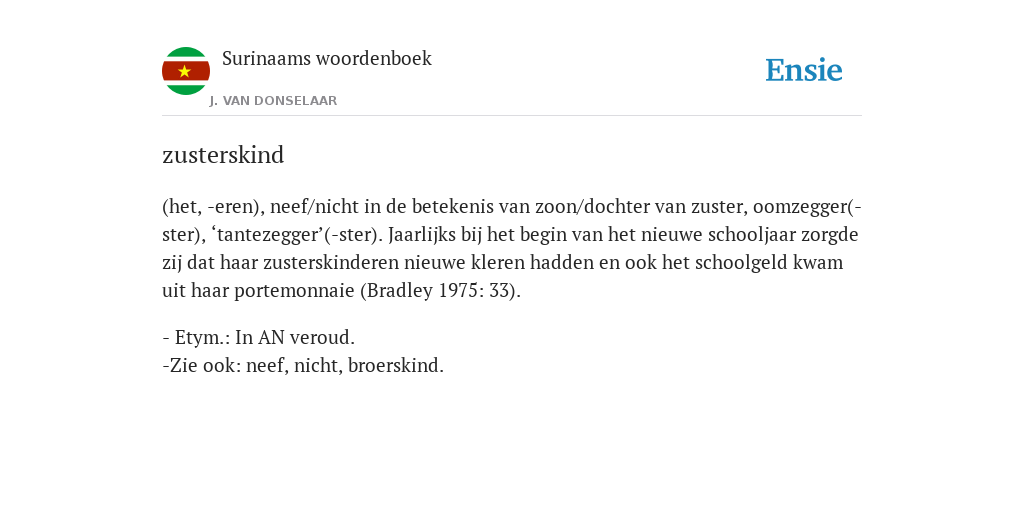 Surinaams woordenboek
J. VAN DONSELAAR

Ensie

zusterskind

(het, -eren), neef/nicht in de betekenis van zoon/dochter van zuster, oomzegger(-ster), ‘tantezegger’(-ster). Jaarlijks bij het begin van het nieuwe schooljaar zorgde zij dat haar zusterskinderen nieuwe kleren hadden en ook het schoolgeld kwam uit haar portemonnaie (Bradley 1975: 33).

- Etym.: In AN veroud.
-Zie ook: neef, nicht, broerskind.